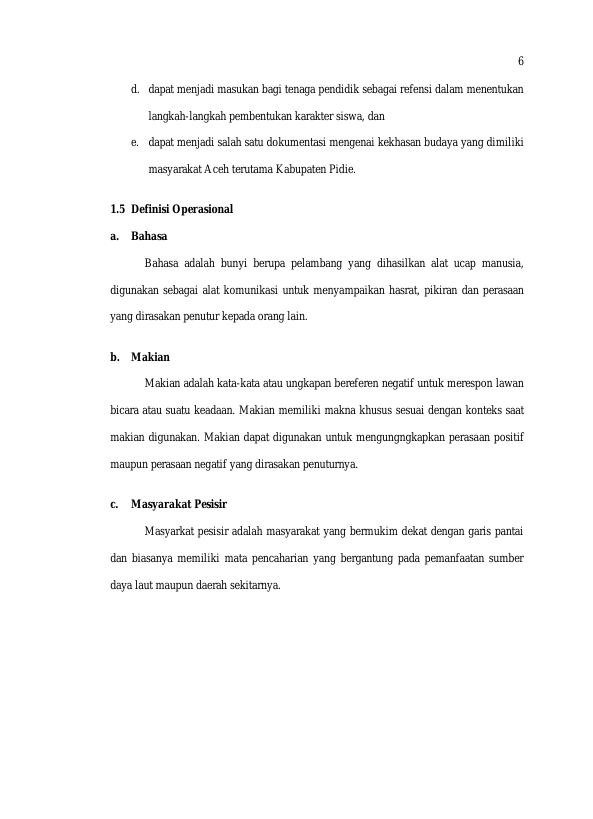 6

d. dapat menjadi masukan bagi tenaga pendidik sebagai refensi dalam menentukan langkah-langkah pembentukan karakter siswa, dan

e. dapat menjadi salah satu dokumentasi mengenai kekhasan budaya yang dimiliki masyarakat Aceh terutama Kabupaten Pidie.

1.5 Definisi Operasional

a. Bahasa

Bahasa adalah bunyi berupa pelambang yang dihasilkan alat ucap manusia, digunakan sebagai alat komunikasi untuk menyampaikan hasrat, pikiran dan perasaan yang dirasakan penutur kepada orang lain.

b. Makian

Makian adalah kata-kata atau ungkapan bereferen negatif untuk merespon lawan bicara atau suatu keadaan. Makian memiliki makna khusus sesuai dengan konteks saat makian digunakan. Makian dapat digunakan untuk mengungngkapkan perasaan positif maupun perasaan negatif yang dirasakan penuturnya.

c. Masyarakat Pesisir

Masyarkat pesisir adalah masyarakat yang bermukim dekat dengan garis pantai dan biasanya memiliki mata pencaharian yang bergantung pada pemanfaatan sumber daya laut maupun daerah sekitarnya.